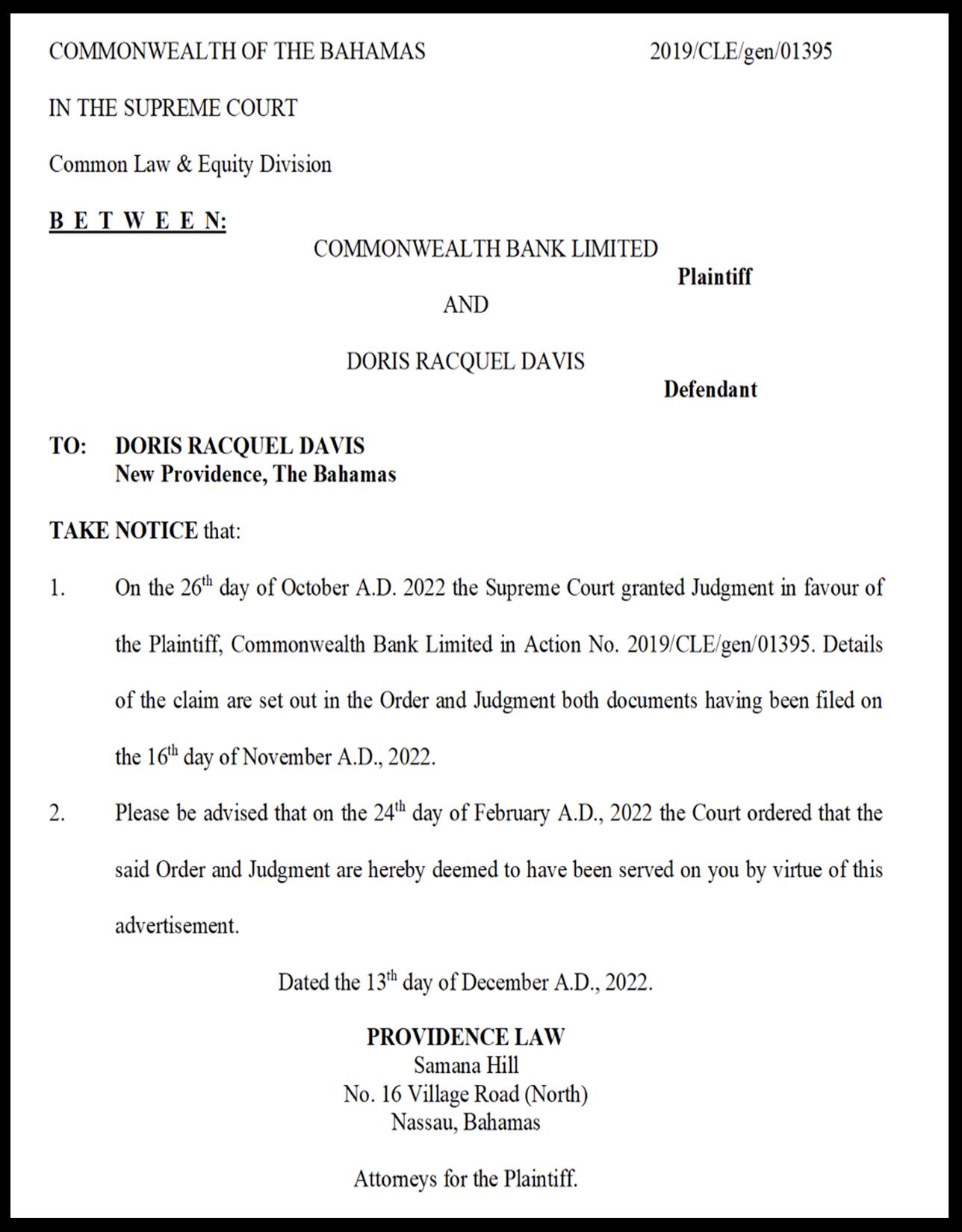 COMMONWEALTH OF THE BAHAMAS 2019/CLE/gen/01395

IN THE SUPREME COURT

Common Law & Equity Division

B E T W E E N:

COMMONWEALTH BANK LIMITED

Plaintiff

AND

DORIS RACQUEL DAVIS

Defendant

TO: DORIS RACQUEL DAVIS
New Providence, The Bahamas

TAKE NOTICE that:

1. On the 26$^{th}$ day of October A.D. 2022 the Supreme Court granted Judgment in favour of the Plaintiff, Commonwealth Bank Limited in Action No. 2019/CLE/gen/01395. Details of the claim are set out in the Order and Judgment both documents having been filed on the 16$^{th}$ day of November A.D., 2022.

2. Please be advised that on the 24$^{th}$ day of February A.D., 2022 the Court ordered that the said Order and Judgment are hereby deemed to have been served on you by virtue of this advertisement.

Dated the 13$^{th}$ day of December A.D., 2022.

PROVIDENCE LAW
Samana Hill
No. 16 Village Road (North)
Nassau, Bahamas

Attorneys for the Plaintiff.